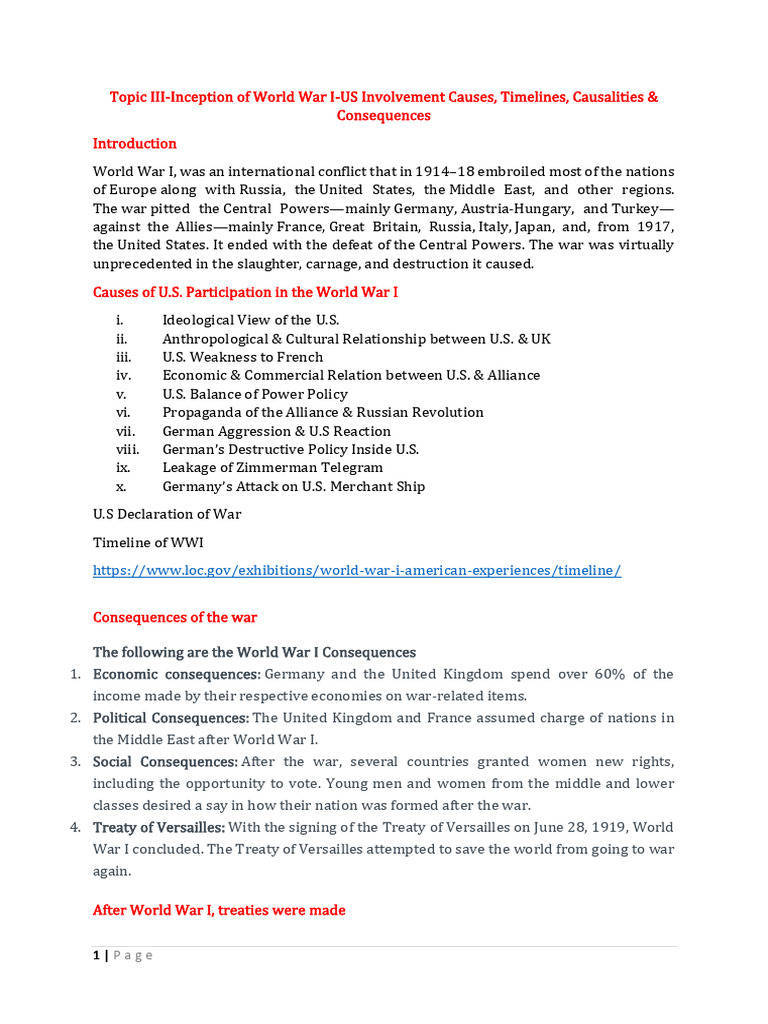 Topic III-Inception of World War I-US Involvement Causes, Timelines, Causalities & Consequences

Introduction

World War I, was an international conflict that in 1914–18 embroiled most of the nations of Europe along with Russia, the United States, the Middle East, and other regions. The war pitted the Central Powers—mainly Germany, Austria-Hungary, and Turkey—against the Allies—mainly France, Great Britain, Russia, Italy, Japan, and, from 1917, the United States. It ended with the defeat of the Central Powers. The war was virtually unprecedented in the slaughter, carnage, and destruction it caused.

Causes of U.S. Participation in the World War I

i. Ideological View of the U.S.
ii. Anthropological & Cultural Relationship between U.S. & UK
iii. U.S. Weakness to French
iv. Economic & Commercial Relation between U.S. & Alliance
v. U.S. Balance of Power Policy
vi. Propaganda of the Alliance & Russian Revolution
vii. German Aggression & U.S Reaction
viii. German's Destructive Policy Inside U.S.
ix. Leakage of Zimmerman Telegram
x. Germany's Attack on U.S. Merchant Ship

U.S Declaration of War

Timeline of WWI

https://www.loc.gov/exhibitions/world-war-i-american-experiences/timeline/

Consequences of the war

The following are the World War I Consequences

1. Economic consequences: Germany and the United Kingdom spend over 60% of the income made by their respective economies on war-related items.
2. Political Consequences: The United Kingdom and France assumed charge of nations in the Middle East after World War I.
3. Social Consequences: After the war, several countries granted women new rights, including the opportunity to vote. Young men and women from the middle and lower classes desired a say in how their nation was formed after the war.
4. Treaty of Versailles: With the signing of the Treaty of Versailles on June 28, 1919, World War I concluded. The Treaty of Versailles attempted to save the world from going to war again.

After World War I, treaties were made

1 | Page